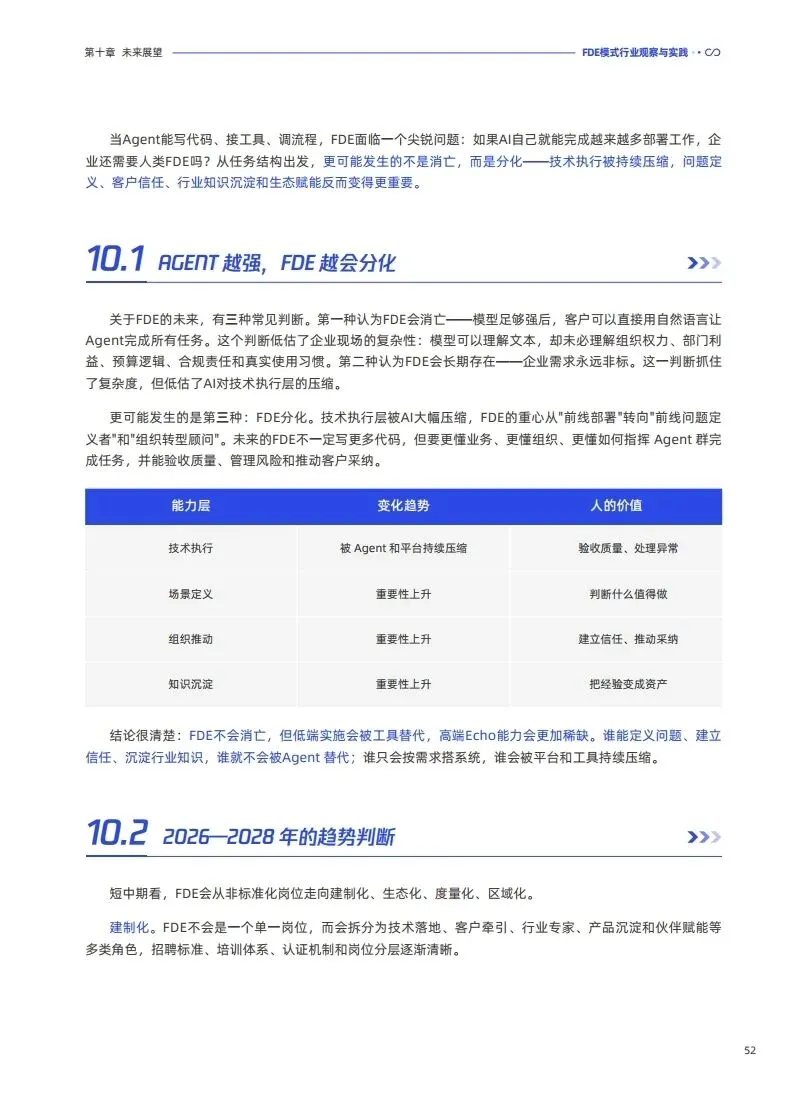 第十章 未来展望

FDE模式行业观察与实践

当Agent能写代码、接工具、调流程，FDE面临一个尖锐问题：如果AI自己就能完成越来越多部署工作，企业还需要人类FDE吗？从任务结构出发，更可能发生的不是消亡，而是分化——技术执行被持续压缩，问题定义、客户信任、行业知识沉淀和生态赋能反而变得更重要。

10.1 AGENT越强，FDE越会分化

关于FDE的未来，有三种常见判断。第一种认为FDE会消亡——模型足够强后，客户可以直接用自然语言让Agent完成所有任务。这个判断低估了企业现场的复杂性：模型可以理解文本，却未必理解组织权力、部门利益、预算逻辑、合规责任和真实使用习惯。第二种认为FDE会长期存在——企业需求永远非标。这一判断抓住了复杂度，但低估了AI对技术执行层的压缩。

更可能发生的是第三种：FDE分化。技术执行层被AI大幅压缩，FDE的重心从"前线部署"转向"前线问题定义者"和"组织转型顾问"。未来的FDE不一定写更多代码，但要更懂业务、更懂组织、更懂如何指挥Agent群完成任务，并能验收质量、管理风险和推动客户采纳。

| 能力层 | 变化趋势 | 人的价值 |
|---|---|---|
| 技术执行 | 被Agent和平台持续压缩 | 验收质量、处理异常 |
| 场景定义 | 重要性上升 | 判断什么值得做 |
| 组织推动 | 重要性上升 | 建立信任、推动采纳 |
| 知识沉淀 | 重要性上升 | 把经验变成资产 |

结论很清楚：FDE不会消亡，但低端实施会被工具替代，高端Echo能力会更加稀缺。谁能定义问题、建立信任、沉淀行业知识，谁就不会被Agent替代；谁只会按需求搭系统，谁会被平台和工具持续压缩。

10.2 2026—2028年的趋势判断

短中期看，FDE会从非标准化岗位走向建制化、生态化、度量化、区域化。

建制化。FDE不会是一个单一岗位，而会拆分为技术落地、客户牵引、行业专家、产品沉淀和伙伴赋能等多类角色，招聘标准、培训体系、认证机制和岗位分层逐渐清晰。

52